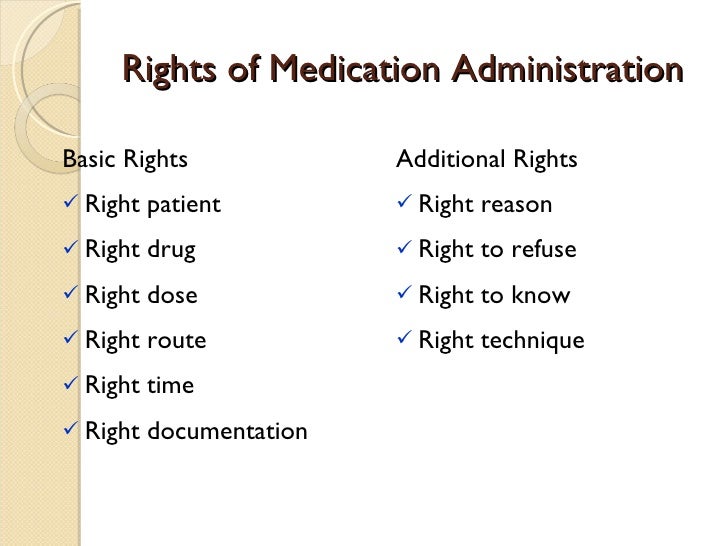 Rights of Medication Administration

Basic Rights

✓ Right patient

✓ Right drug

✓ Right dose

✓ Right route

✓ Right time

✓ Right documentation

Additional Rights

✓ Right reason

✓ Right to refuse

✓ Right to know

✓ Right technique